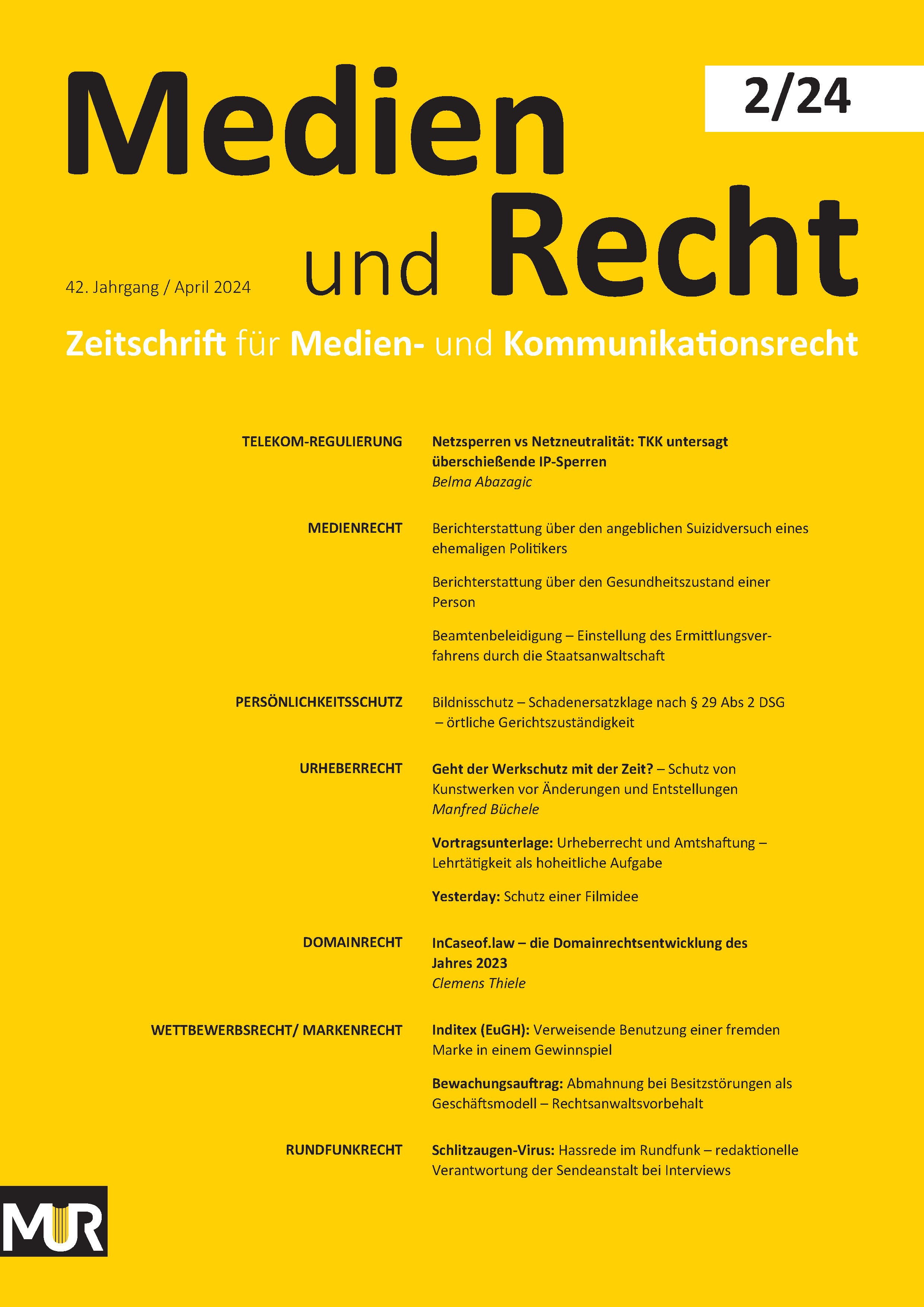 Medien und Recht

2/24

42. Jahrgang / April 2024

Zeitschrift für Medien- und Kommunikationsrecht

TELEKOM-REGULIERUNG

Netzsperren vs Netzneutralität: TKK untersagt überschießende IP-Sperren
Belma Abazagic

MEDIENRECHT

Berichterstattung über den angeblichen Suizidversuch eines ehemaligen Politikers

Berichterstattung über den Gesundheitszustand einer Person

Beamtenbeleidigung – Einstellung des Ermittlungsverfahrens durch die Staatsanwaltschaft

PERSÖNLICHKEITSSCHUTZ

Bildnisschutz – Schadenersatzklage nach § 29 Abs 2 DSG – örtliche Gerichtszuständigkeit

URHEBERRECHT

Geht der Werkschutz mit der Zeit? – Schutz von Kunstwerken vor Änderungen und Entstellungen
Manfred Büchele

Vortragsunterlage: Urheberrecht und Amtshaftung – Lehrtätigkeit als hoheitliche Aufgabe

Yesterday: Schutz einer Filmidee

DOMAINRECHT

InCaseof.law – die Domainrechtsentwicklung des Jahres 2023
Clemens Thiele

WETTBEWERBSRECHT/ MARKENRECHT

Inditex (EuGH): Verweisende Benutzung einer fremden Marke in einem Gewinnspiel

Bewachungsauftrag: Abmahnung bei Besitzstörungen als Geschäftsmodell – Rechtsanwaltsvorbehalt

RUNDFUNKRECHT

Schlitzaugen-Virus: Hassrede im Rundfunk – redaktionelle Verantwortung der Sendeanstalt bei Interviews

MUR